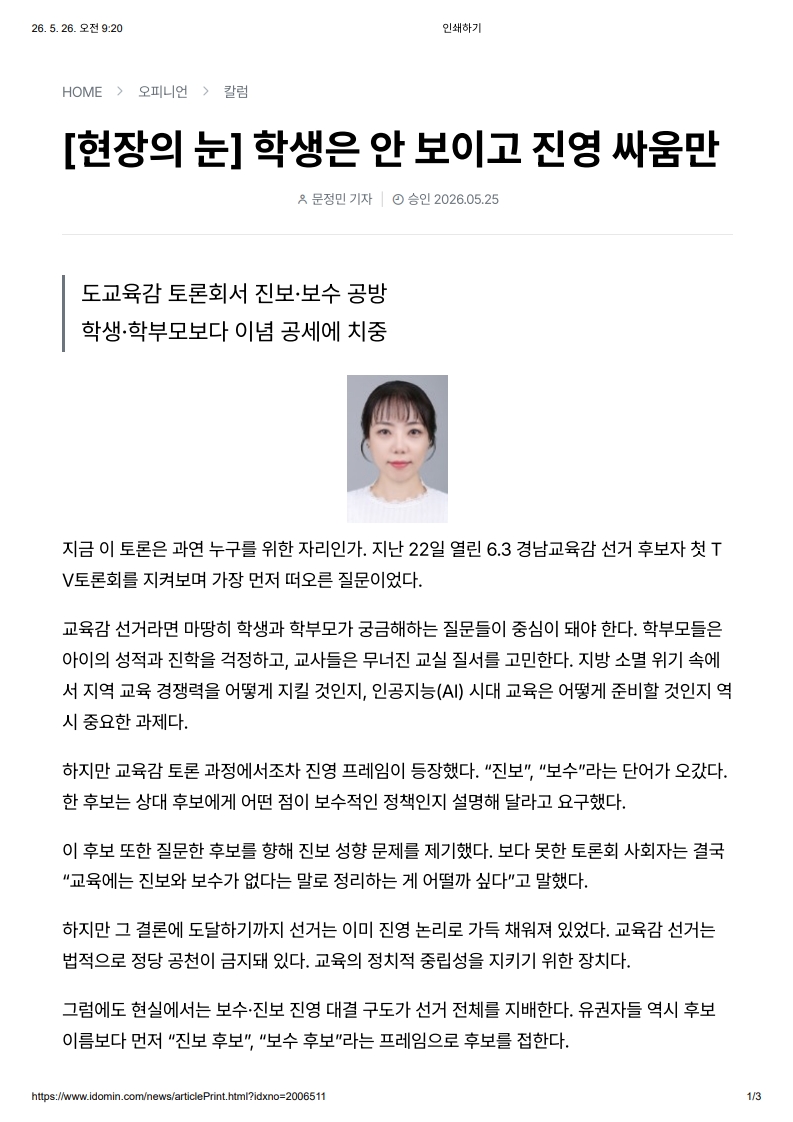 26. 5. 26. 오전 9:20 인쇄하기

HOME > 오피니언 > 칼럼

[현장의 눈] 학생은 안 보이고 진영 싸움만

문정민 기자 | 승인 2026.05.25

도교육감 토론회서 진보·보수 공방
학생·학부모보다 이념 공세에 치중

지금 이 토론은 과연 누구를 위한 자리인가. 지난 22일 열린 6.3 경남교육감 선거 후보자 첫 TV토론회를 지켜보며 가장 먼저 떠오른 질문이었다.

교육감 선거라면 마땅히 학생과 학부모가 궁금해하는 질문들이 중심이 돼야 한다. 학부모들은 아이의 성적과 진학을 걱정하고, 교사들은 무너진 교실 질서를 고민한다. 지방 소멸 위기 속에서 지역 교육 경쟁력을 어떻게 지킬 것인지, 인공지능(AI) 시대 교육은 어떻게 준비할 것인지 역시 중요한 과제다.

하지만 교육감 토론 과정에서조차 진영 프레임이 등장했다. "진보", "보수"라는 단어가 오갔다. 한 후보는 상대 후보에게 어떤 점이 보수적인 정책인지 설명해 달라고 요구했다.

이 후보 또한 질문한 후보를 향해 진보 성향 문제를 제기했다. 보다 못한 토론회 사회자는 결국 "교육에는 진보와 보수가 없다는 말로 정리하는 게 어떨까 싶다"고 말했다.

하지만 그 결론에 도달하기까지 선거는 이미 진영 논리로 가득 채워져 있었다. 교육감 선거는 법적으로 정당 공천이 금지돼 있다. 교육의 정치적 중립성을 지키기 위한 장치다.

그럼에도 현실에서는 보수·진보 진영 대결 구도가 선거 전체를 지배한다. 유권자들 역시 후보 이름보다 먼저 "진보 후보", "보수 후보"라는 프레임으로 후보를 접한다.

https://www.idomin.com/news/articlePrint.html?idxno=2006511 1/3